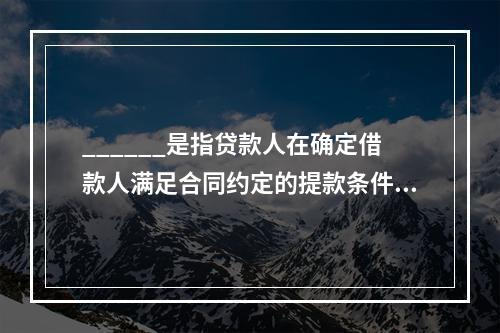 _______是指贷款人在确定借款人满足合同约定的提款条件...